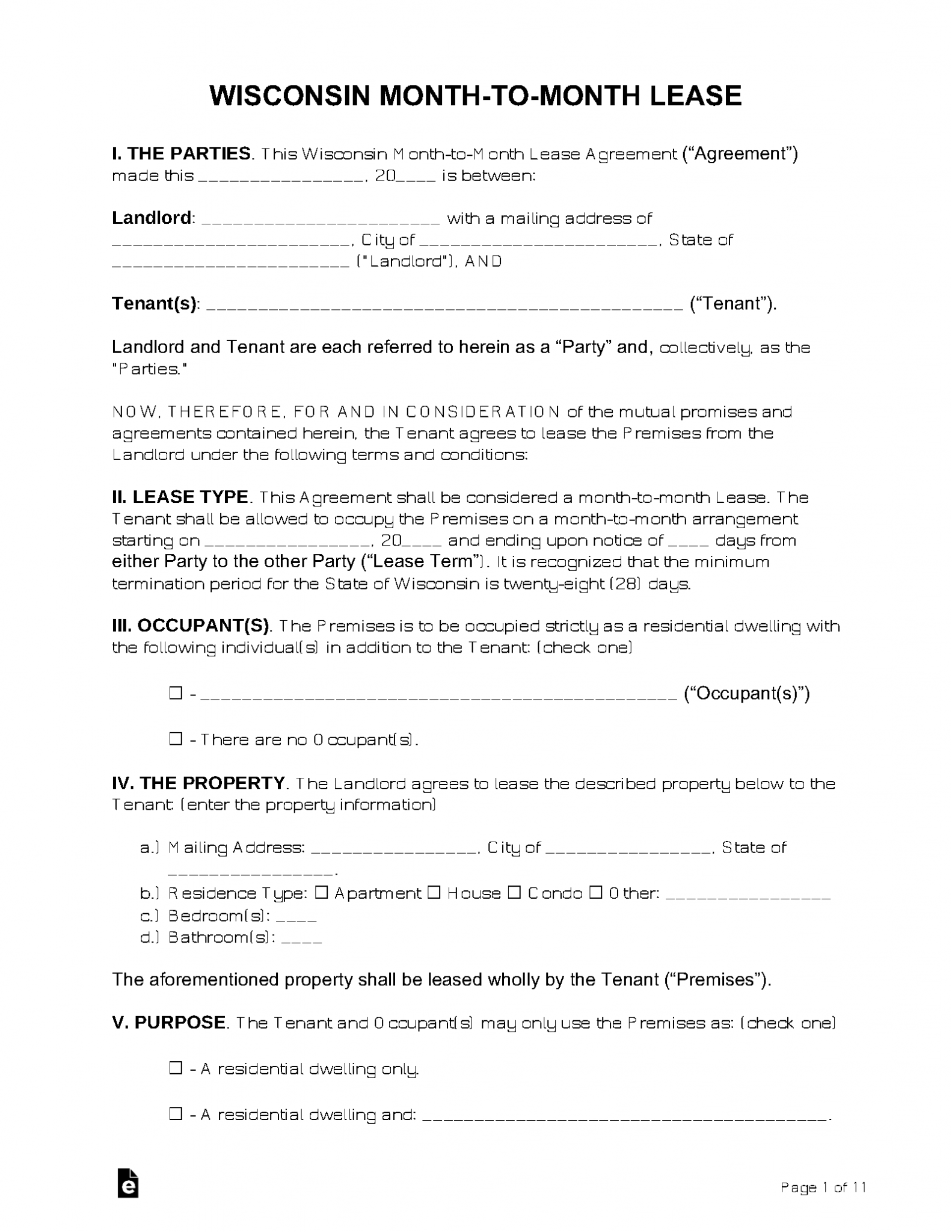 WISCONSIN MONTH-TO-MONTH LEASE

I. THE PARTIES. This Wisconsin Month-to-Month Lease Agreement ("Agreement") made this ________________, 20____ is between:

Landlord: ________________________ with a mailing address of ________________________, City of ________________________, State of ________________________ ("Landlord"), AND

Tenant(s): ________________________________________________ ("Tenant").

Landlord and Tenant are each referred to herein as a "Party" and, collectively, as the "Parties."

NOW, THEREFORE, FOR AND IN CONSIDERATION of the mutual promises and agreements contained herein, the Tenant agrees to lease the Premises from the Landlord under the following terms and conditions:

II. LEASE TYPE. This Agreement shall be considered a month-to-month Lease. The Tenant shall be allowed to occupy the Premises on a month-to-month arrangement starting on ________________, 20____ and ending upon notice of ____ days from either Party to the other Party ("Lease Term"). It is recognized that the minimum termination period for the State of Wisconsin is twenty-eight (28) days.

III. OCCUPANT(S). The Premises is to be occupied strictly as a residential dwelling with the following individual(s) in addition to the Tenant: (check one)

☐ - ________________________________________________ ("Occupant(s)")

☐ - There are no Occupant(s).

IV. THE PROPERTY. The Landlord agrees to lease the described property below to the Tenant: (enter the property information)

a.) Mailing Address: ________________, City of ________________, State of ________________.
b.) Residence Type: ☐ Apartment ☐ House ☐ Condo ☐ Other: ________________
c.) Bedroom(s): ____
d.) Bathroom(s): ____

The aforementioned property shall be leased wholly by the Tenant ("Premises").

V. PURPOSE. The Tenant and Occupant(s) may only use the Premises as: (check one)

☐ - A residential dwelling only.

☐ - A residential dwelling and: ________________________________________.

Page 1 of 11